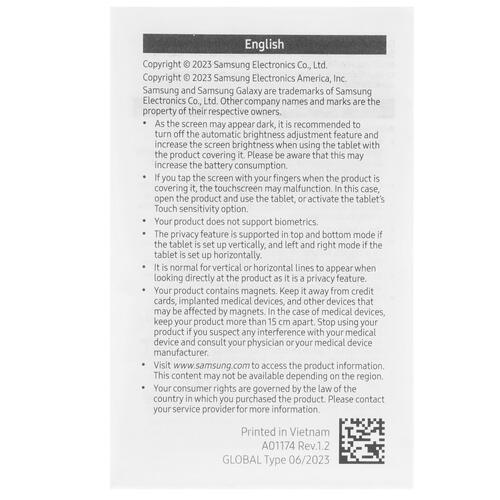 English

Copyright © 2023 Samsung Electronics Co., Ltd.

Copyright © 2023 Samsung Electronics America, Inc.

Samsung and Samsung Galaxy are trademarks of Samsung Electronics Co., Ltd. Other company names and marks are the property of their respective owners.

• As the screen may appear dark, it is recommended to turn off the automatic brightness adjustment feature and increase the screen brightness when using the tablet with the product covering it. Please be aware that this may increase the battery consumption.

• If you tap the screen with your fingers when the product is covering it, the touchscreen may malfunction. In this case, open the product and use the tablet, or activate the tablet's Touch sensitivity option.

• Your product does not support biometrics.

• The privacy feature is supported in top and bottom mode if the tablet is set up vertically, and left and right mode if the tablet is set up horizontally.

• It is normal for vertical or horizontal lines to appear when looking directly at the product as it is a privacy feature.

• Your product contains magnets. Keep it away from credit cards, implanted medical devices, and other devices that may be affected by magnets. In the case of medical devices, keep your product more than 15 cm apart. Stop using your product if you suspect any interference with your medical device and consult your physician or your medical device manufacturer.

• Visit www.samsung.com to access the product information. This content may not be available depending on the region.

• Your consumer rights are governed by the law of the country in which you purchased the product. Please contact your service provider for more information.

Printed in Vietnam
A01174 Rev.1.2
GLOBAL Type 06/2023